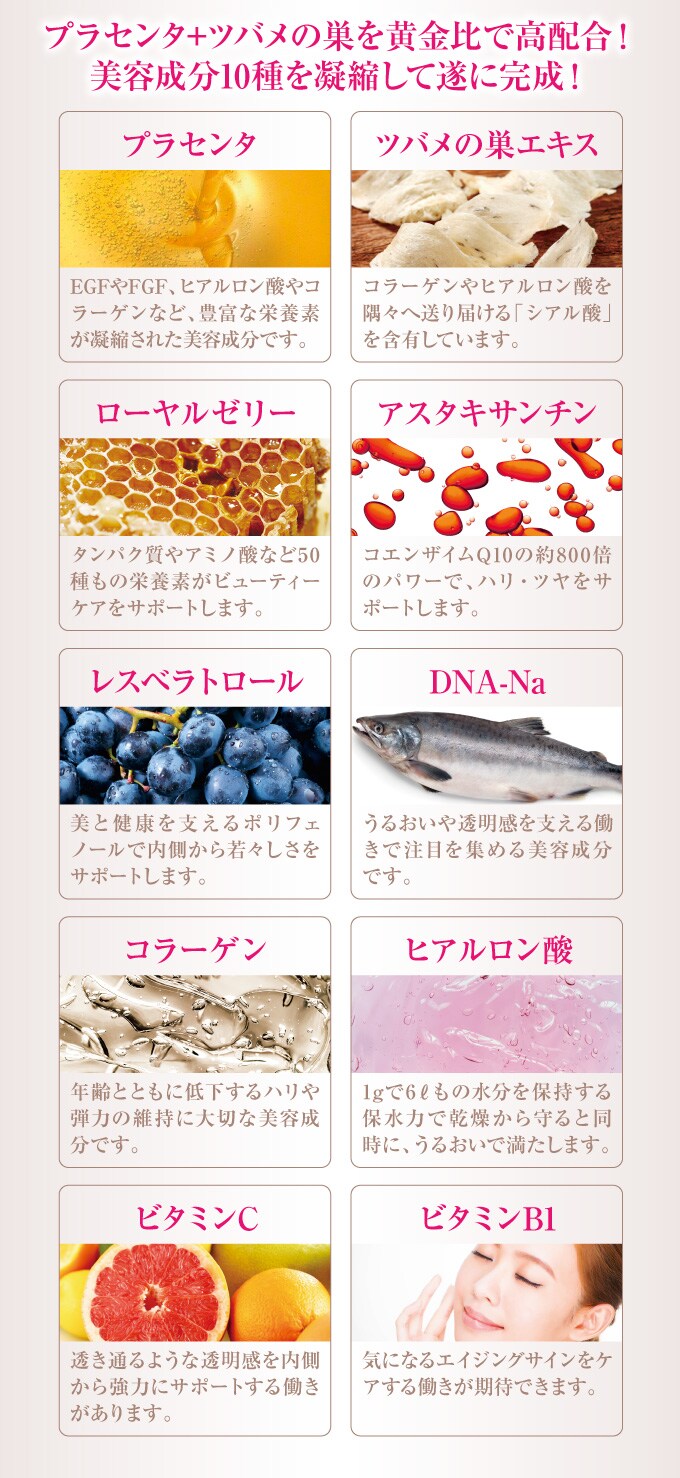 プラセンタ+ツバメの巣を黄金比で高配合！
美容成分10種を凝縮して遂に完成！

プラセンタ

EGFやFGF、ヒアルロン酸やコラーゲンなど、豊富な栄養素が凝縮された美容成分です。

ツバメの巣エキス

コラーゲンやヒアルロン酸を隅々へ送り届ける「シアル酸」を含有しています。

ローヤルゼリー

タンパク質やアミノ酸など50種もの栄養素がビューティーケアをサポートします。

アスタキサンチン

コエンザイムQ10の約800倍のパワーで、ハリ・ツヤをサポートします。

レスベラトロール

美と健康を支えるポリフェノールで内側から若々しさをサポートします。

DNA-Na

うるおいや透明感を支える働きで注目を集める美容成分です。

コラーゲン

年齢とともに低下するハリや弾力の維持に大切な美容成分です。

ヒアルロン酸

1gで6ℓもの水分を保持する保水力で乾燥から守ると同時に、うるおいで満たします。

ビタミンC

透き通るような透明感を内側から強力にサポートする働きがあります。

ビタミンB1

気になるエイジングサインをケアする働きが期待できます。